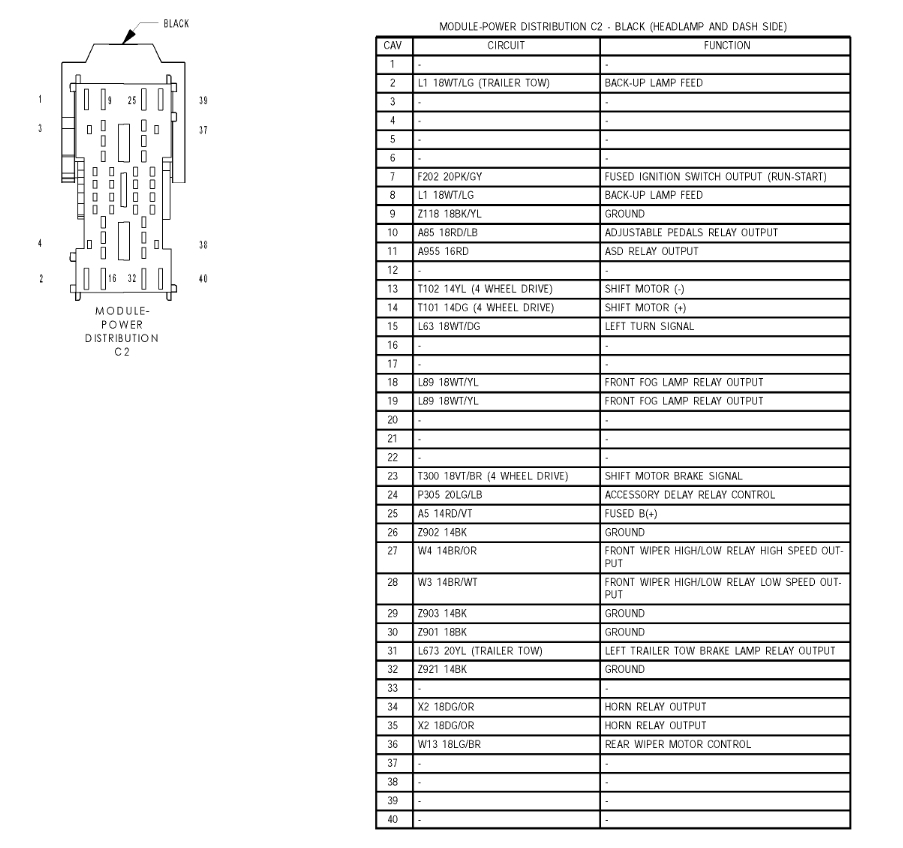 BLACK

1 9 25 39
3 37
4 38
2 16 32 40

MODULE-POWER DISTRIBUTION C2

MODULE-POWER DISTRIBUTION C2 - BLACK (HEADLAMP AND DASH SIDE)

| CAV | CIRCUIT | FUNCTION |
|---|---|---|
| 1 | - | - |
| 2 | L1 18WT/LG (TRAILER TOW) | BACK-UP LAMP FEED |
| 3 | - | - |
| 4 | - | - |
| 5 | - | - |
| 6 | - | - |
| 7 | F202 20PK/GY | FUSED IGNITION SWITCH OUTPUT (RUN-START) |
| 8 | L1 18WT/LG | BACK-UP LAMP FEED |
| 9 | Z118 18BK/YL | GROUND |
| 10 | A85 18RD/LB | ADJUSTABLE PEDALS RELAY OUTPUT |
| 11 | A955 16RD | ASD RELAY OUTPUT |
| 12 | - | - |
| 13 | T102 14YL (4 WHEEL DRIVE) | SHIFT MOTOR (-) |
| 14 | T101 14DG (4 WHEEL DRIVE) | SHIFT MOTOR (+) |
| 15 | L63 18WT/DG | LEFT TURN SIGNAL |
| 16 | - | - |
| 17 | - | - |
| 18 | L89 18WT/YL | FRONT FOG LAMP RELAY OUTPUT |
| 19 | L89 18WT/YL | FRONT FOG LAMP RELAY OUTPUT |
| 20 | - | - |
| 21 | - | - |
| 22 | - | - |
| 23 | T300 18VT/BR (4 WHEEL DRIVE) | SHIFT MOTOR BRAKE SIGNAL |
| 24 | P305 20LG/LB | ACCESSORY DELAY RELAY CONTROL |
| 25 | A5 14RD/VT | FUSED B(+) |
| 26 | Z902 14BK | GROUND |
| 27 | W4 14BR/OR | FRONT WIPER HIGH/LOW RELAY HIGH SPEED OUTPUT |
| 28 | W3 14BR/WT | FRONT WIPER HIGH/LOW RELAY LOW SPEED OUTPUT |
| 29 | Z903 14BK | GROUND |
| 30 | Z901 18BK | GROUND |
| 31 | L673 20YL (TRAILER TOW) | LEFT TRAILER TOW BRAKE LAMP RELAY OUTPUT |
| 32 | Z921 14BK | GROUND |
| 33 | - | - |
| 34 | X2 18DG/OR | HORN RELAY OUTPUT |
| 35 | X2 18DG/OR | HORN RELAY OUTPUT |
| 36 | W13 18LG/BR | REAR WIPER MOTOR CONTROL |
| 37 | - | - |
| 38 | - | - |
| 39 | - | - |
| 40 | - | - |